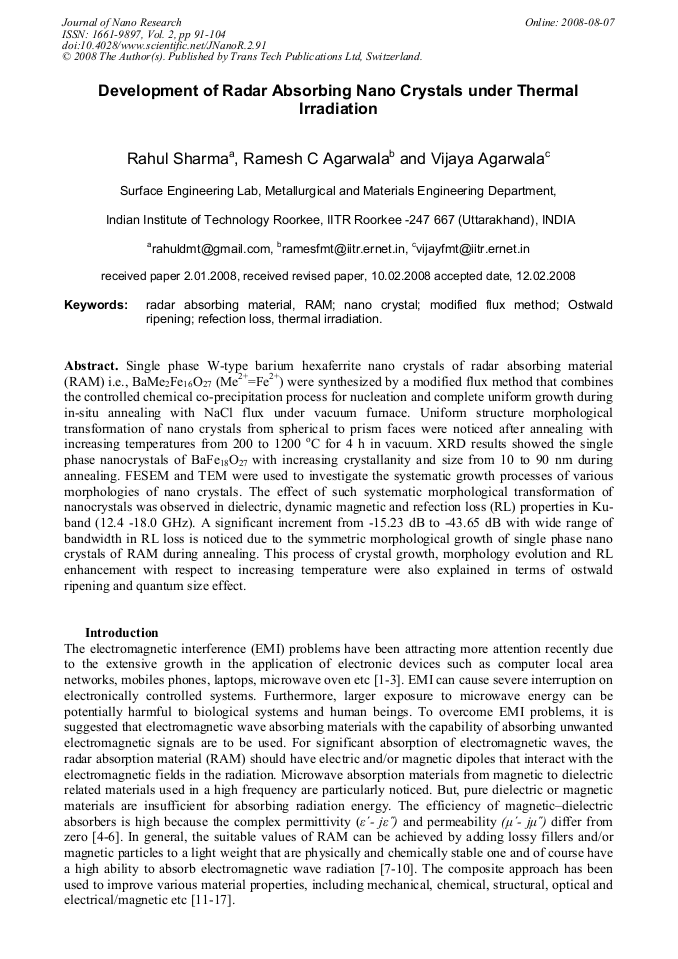 Journal of Nano Research
ISSN: 1661-9897, Vol. 2, pp 91-104
doi:10.4028/www.scientific.net/JNanoR.2.91
© 2008 The Author(s). Published by Trans Tech Publications Ltd, Switzerland.

Online: 2008-08-07

Development of Radar Absorbing Nano Crystals under Thermal Irradiation

Rahul Sharma$^{a}$, Ramesh C Agarwala$^{b}$ and Vijaya Agarwala$^{c}$

Surface Engineering Lab, Metallurgical and Materials Engineering Department,

Indian Institute of Technology Roorkee, IITR Roorkee -247 667 (Uttarakhand), INDIA

$^{a}$rahuldmt@gmail.com, $^{b}$ramesfmt@iitr.ernet.in, $^{c}$vijayfmt@iitr.ernet.in

received paper 2.01.2008, received revised paper, 10.02.2008 accepted date, 12.02.2008

Keywords: radar absorbing material, RAM; nano crystal; modified flux method; Ostwald ripening; refection loss, thermal irradiation.

Abstract. Single phase W-type barium hexaferrite nano crystals of radar absorbing material (RAM) i.e., $BaMe_2Fe_{16}O_{27}$ ($Me^{2+}=Fe^{2+}$) were synthesized by a modified flux method that combines the controlled chemical co-precipitation process for nucleation and complete uniform growth during in-situ annealing with NaCl flux under vacuum furnace. Uniform structure morphological transformation of nano crystals from spherical to prism faces were noticed after annealing with increasing temperatures from 200 to 1200 °C for 4 h in vacuum. XRD results showed the single phase nanocrystals of $BaFe_{18}O_{27}$ with increasing crystallanity and size from 10 to 90 nm during annealing. FESEM and TEM were used to investigate the systematic growth processes of various morphologies of nano crystals. The effect of such systematic morphological transformation of nanocrystals was observed in dielectric, dynamic magnetic and refection loss (RL) properties in Ku-band (12.4 -18.0 GHz). A significant increment from -15.23 dB to -43.65 dB with wide range of bandwidth in RL loss is noticed due to the symmetric morphological growth of single phase nano crystals of RAM during annealing. This process of crystal growth, morphology evolution and RL enhancement with respect to increasing temperature were also explained in terms of ostwald ripening and quantum size effect.

Introduction
The electromagnetic interference (EMI) problems have been attracting more attention recently due to the extensive growth in the application of electronic devices such as computer local area networks, mobiles phones, laptops, microwave oven etc [1-3]. EMI can cause severe interruption on electronically controlled systems. Furthermore, larger exposure to microwave energy can be potentially harmful to biological systems and human beings. To overcome EMI problems, it is suggested that electromagnetic wave absorbing materials with the capability of absorbing unwanted electromagnetic signals are to be used. For significant absorption of electromagnetic waves, the radar absorption material (RAM) should have electric and/or magnetic dipoles that interact with the electromagnetic fields in the radiation. Microwave absorption materials from magnetic to dielectric related materials used in a high frequency are particularly noticed. But, pure dielectric or magnetic materials are insufficient for absorbing radiation energy. The efficiency of magnetic–dielectric absorbers is high because the complex permittivity ($\varepsilon' - j\varepsilon''$) and permeability ($\mu' - j\mu''$) differ from zero [4-6]. In general, the suitable values of RAM can be achieved by adding lossy fillers and/or magnetic particles to a light weight that are physically and chemically stable one and of course have a high ability to absorb electromagnetic wave radiation [7-10]. The composite approach has been used to improve various material properties, including mechanical, chemical, structural, optical and electrical/magnetic etc [11-17].